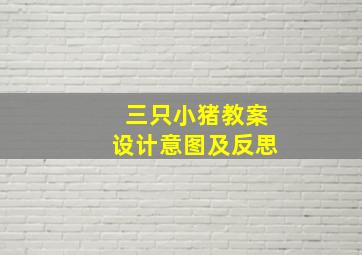 三只小猪教案
设计意图及反思